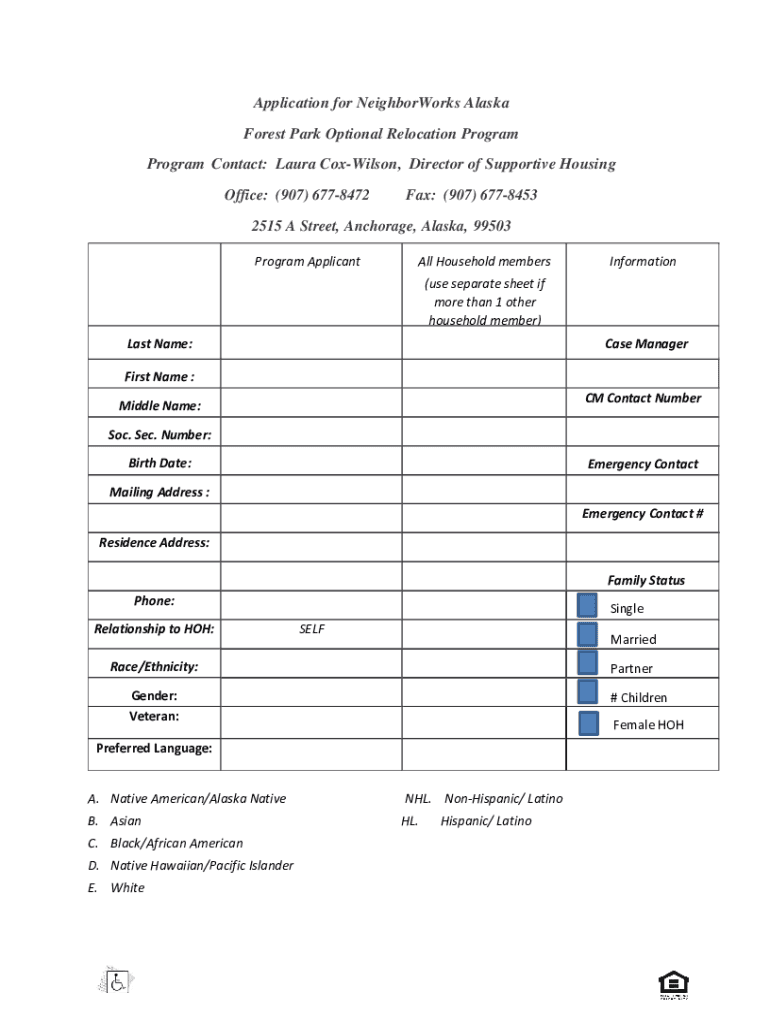 Application for NeighborWorks Alaska

Forest Park Optional Relocation Program

Program Contact: Laura Cox-Wilson, Director of Supportive Housing

Office: (907) 677-8472 Fax: (907) 677-8453

2515 A Street, Anchorage, Alaska, 99503

| | Program Applicant | All Household members (use separate sheet if more than 1 other household member) | Information |
|---|---|---|---|
| Last Name: | | | Case Manager |
| First Name : | | | |
| Middle Name: | | | CM Contact Number |
| Soc. Sec. Number: | | | |
| Birth Date: | | | Emergency Contact |
| Mailing Address : | | | |
| | | | Emergency Contact # |
| Residence Address: | | | |
| | | | Family Status |
| Phone: | | | Single |
| Relationship to HOH: | SELF | | Married |
| Race/Ethnicity: | | | Partner |
| Gender: | | | # Children |
| Veteran: | | | Female HOH |
| Preferred Language: | | | |

A. Native American/Alaska Native
B. Asian
C. Black/African American
D. Native Hawaiian/Pacific Islander
E. White

NHL. Non-Hispanic/ Latino
HL. Hispanic/ Latino